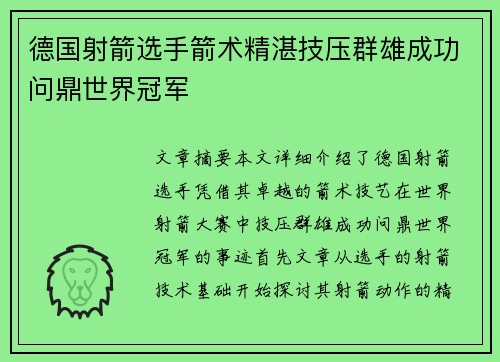 德国射箭选手箭术精湛技压群雄成功问鼎世界冠军

文章摘要本文详细介绍了德国射箭选手凭借其卓越的箭术技艺在世界射箭大赛中技压群雄成功问鼎世界冠军的事迹首先文章从选手的射箭技术基础开始探讨其射箭动作的精